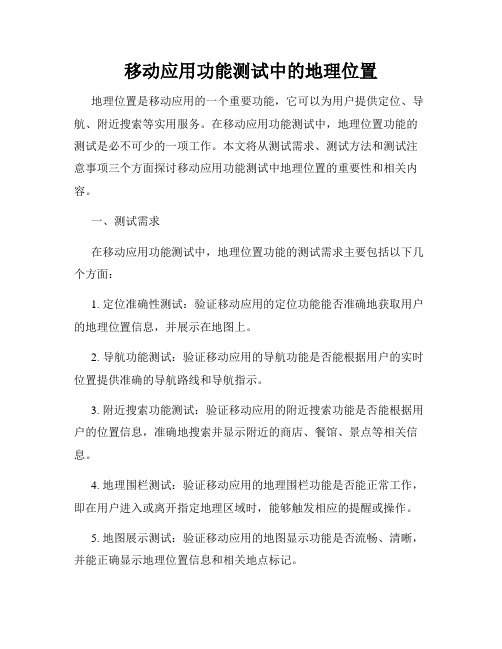 移动应用功能测试中的地理位置

地理位置是移动应用的一个重要功能，它可以为用户提供定位、导航、附近搜索等实用服务。在移动应用功能测试中，地理位置功能的测试是必不可少的一项工作。本文将从测试需求、测试方法和测试注意事项三个方面探讨移动应用功能测试中地理位置的重要性和相关内容。

一、测试需求

在移动应用功能测试中，地理位置功能的测试需求主要包括以下几个方面：

1. 定位准确性测试：验证移动应用的定位功能能否准确地获取用户的地理位置信息，并展示在地图上。

2. 导航功能测试：验证移动应用的导航功能是否能根据用户的实时位置提供准确的导航路线和导航指示。

3. 附近搜索功能测试：验证移动应用的附近搜索功能是否能根据用户的位置信息，准确地搜索并显示附近的商店、餐馆、景点等相关信息。

4. 地理围栏测试：验证移动应用的地理围栏功能是否能正常工作，即在用户进入或离开指定地理区域时，能够触发相应的提醒或操作。

5. 地图展示测试：验证移动应用的地图显示功能是否流畅、清晰，并能正确显示地理位置信息和相关地点标记。